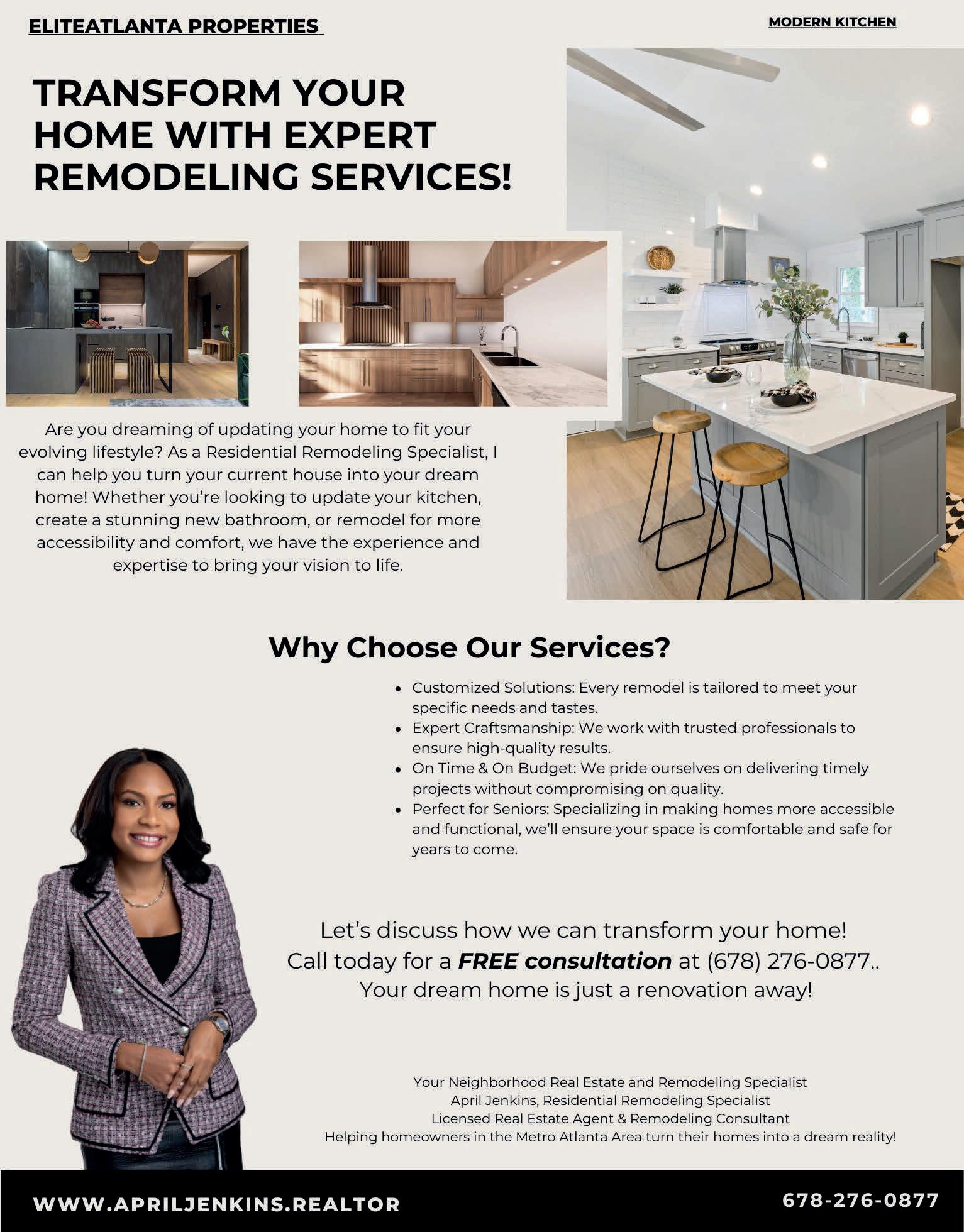 ELITEATLANTA PROPERTIES

MODERN KITCHEN

TRANSFORM YOUR HOME WITH EXPERT REMODELING SERVICES!

Are you dreaming of updating your home to fit your evolving lifestyle? As a Residential Remodeling Specialist, I can help you turn your current house into your dream home! Whether you're looking to update your kitchen, create a stunning new bathroom, or remodel for more accessibility and comfort, we have the experience and expertise to bring your vision to life.

Why Choose Our Services?

• Customized Solutions: Every remodel is tailored to meet your specific needs and tastes.
• Expert Craftsmanship: We work with trusted professionals to ensure high-quality results.
• On Time & On Budget: We pride ourselves on delivering timely projects without compromising on quality.
• Perfect for Seniors: Specializing in making homes more accessible and functional, we'll ensure your space is comfortable and safe for years to come.

Let's discuss how we can transform your home!
Call today for a FREE consultation at (678) 276-0877..
Your dream home is just a renovation away!

Your Neighborhood Real Estate and Remodeling Specialist
April Jenkins, Residential Remodeling Specialist
Licensed Real Estate Agent & Remodeling Consultant
Helping homeowners in the Metro Atlanta Area turn their homes into a dream reality!

WWW.APRILJENKINS.REALTOR

678-276-0877